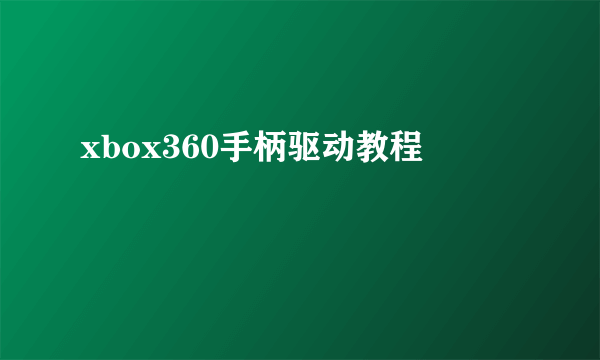 xbox360手柄驱动教程